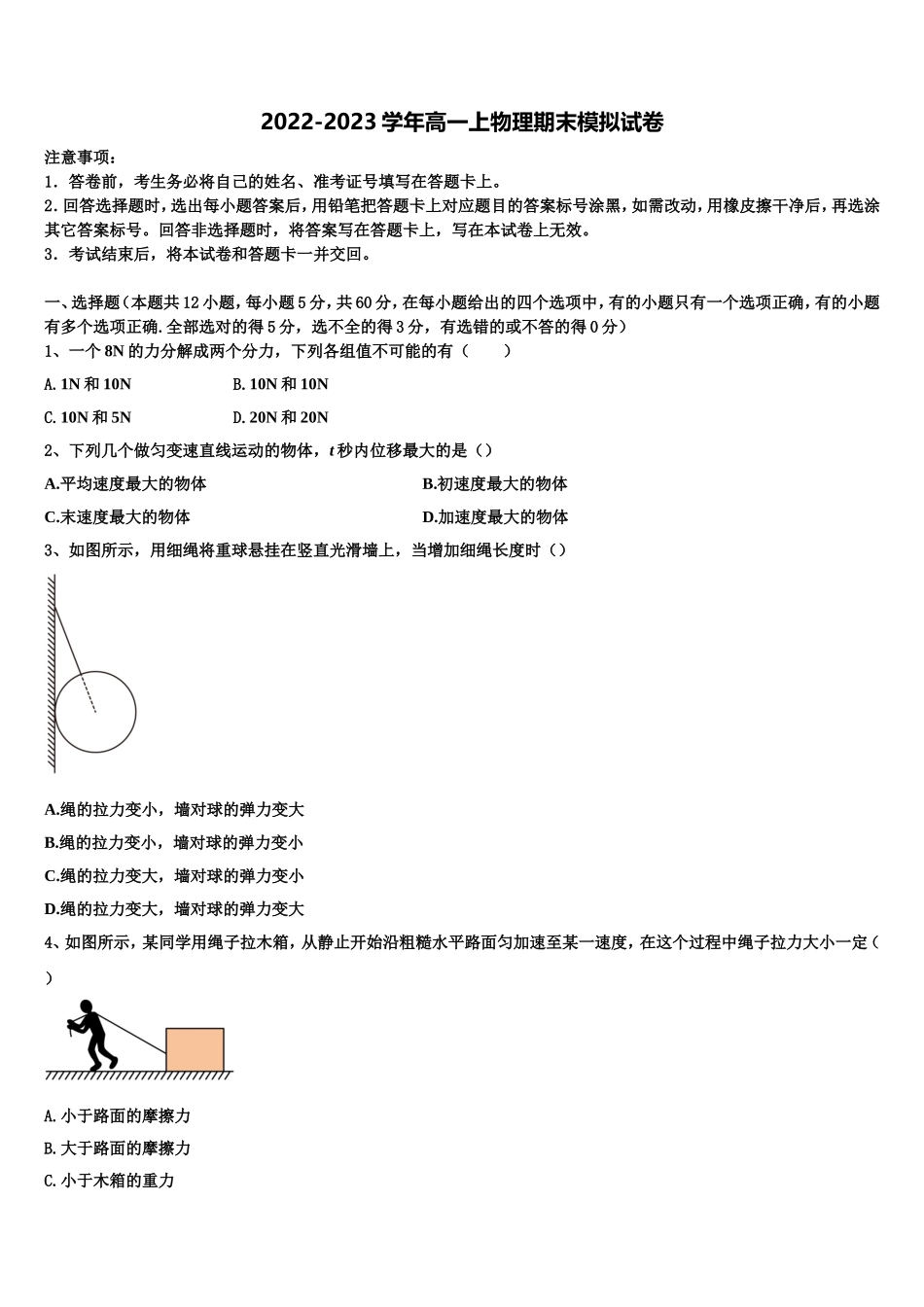 2022-2023学年高一上物理期末模拟试卷

注意事项：

1．答卷前，考生务必将自己的姓名、准考证号填写在答题卡上。

2.回答选择题时，选出每小题答案后，用铅笔把答题卡上对应题目的答案标号涂黑，如需改动，用橡皮擦干净后，再选涂其它答案标号。回答非选择题时，将答案写在答题卡上，写在本试卷上无效。

3．考试结束后，将本试卷和答题卡一并交回。

一、选择题（本题共12小题，每小题5分，共60分，在每小题给出的四个选项中，有的小题只有一个选项正确，有的小题有多个选项正确.全部选对的得5分，选不全的得3分，有选错的或不答的得0分）

1、一个8N的力分解成两个分力，下列各组值不可能的有（　　）

A.1N和10N　B.10N和10N

C.10N和5N　D.20N和20N

2、下列几个做匀变速直线运动的物体，t秒内位移最大的是（）

A.平均速度最大的物体　B.初速度最大的物体

C.末速度最大的物体　D.加速度最大的物体

3、如图所示，用细绳将重球悬挂在竖直光滑墙上，当增加细绳长度时（）

A.绳的拉力变小，墙对球的弹力变大

B.绳的拉力变小，墙对球的弹力变小

C.绳的拉力变大，墙对球的弹力变小

D.绳的拉力变大，墙对球的弹力变大

4、如图所示，某同学用绳子拉木箱，从静止开始沿粗糙水平路面匀加速至某一速度，在这个过程中绳子拉力大小一定（　）

A.小于路面的摩擦力

B.大于路面的摩擦力

C.小于木箱的重力